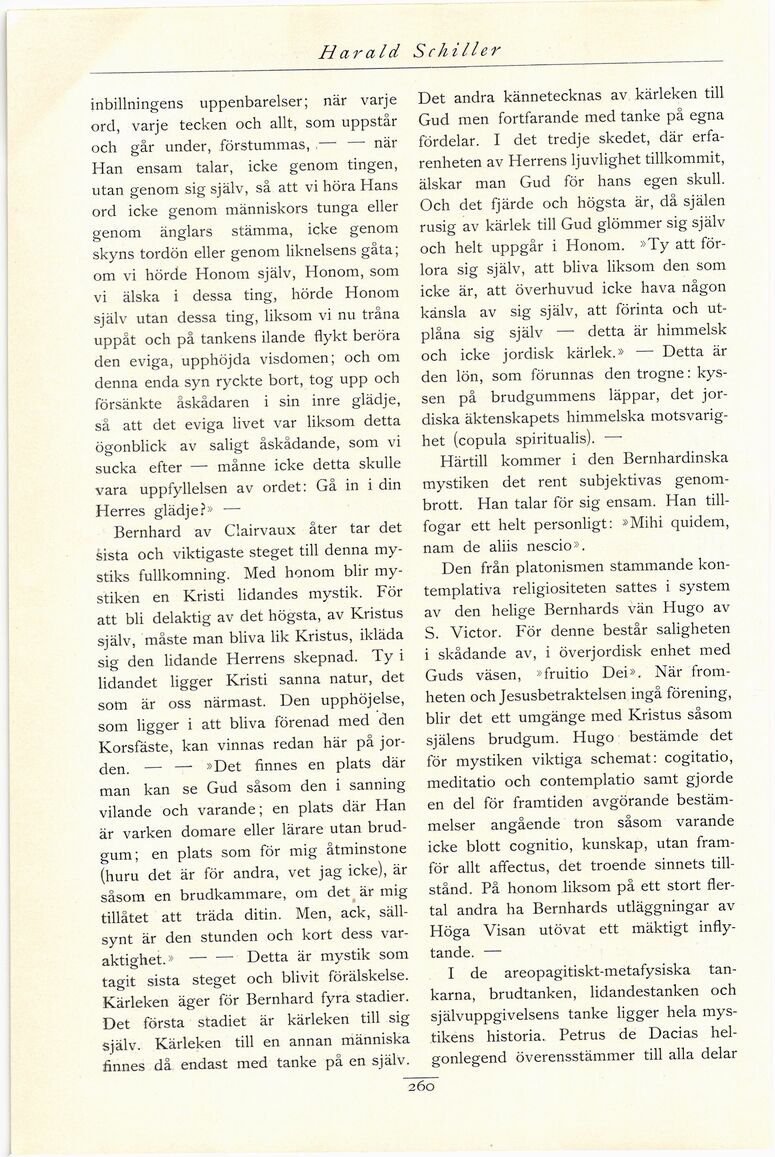 Harald Schiller

inbillningens uppenbarelser; när varje ord, varje tecken och allt, som uppstår och går under, förstummas, — — när Han ensam talar, icke genom tingen, utan genom sig själv, så att vi höra Hans ord icke genom människors tunga eller genom änglars stämma, icke genom skyns tordön eller genom liknelsens gåta; om vi hörde Honom själv, Honom, som vi älska i dessa ting, hörde Honom själv utan dessa ting, liksom vi nu tråna uppåt och på tankens ilande flykt beröra den eviga, upphöjda visdomen; och om denna enda syn ryckte bort, tog upp och försänkte åskådaren i sin inre glädje, så att det eviga livet var liksom detta ögonblick av saligt åskådande, som vi sucka efter — månne icke detta skulle vara uppfyllelsen av ordet: Gå in i din Herres glädje?» —

Bernhard av Clairvaux åter tar det sista och viktigaste steget till denna mystiks fullkomning. Med honom blir mystiken en Kristi lidandes mystik. För att bli delaktig av det högsta, av Kristus själv, måste man bliva lik Kristus, ikläda sig den lidande Herrens skepnad. Ty i lidandet ligger Kristi sanna natur, det som är oss närmast. Den upphöjelse, som ligger i att bliva förenad med den Korsfäste, kan vinnas redan här på jorden. — — »Det finnes en plats där man kan se Gud såsom den i sanning vilande och varande; en plats där Han är varken domare eller lärare utan brudgum; en plats som för mig åtminstone (huru det är för andra, vet jag icke), är såsom en brudkammare, om det är mig tillåtet att träda ditin. Men, ack, sällsynt är den stunden och kort dess varaktighet.» — — Detta är mystik som tagit sista steget och blivit förälskelse. Kärleken äger för Bernhard fyra stadier. Det första stadiet är kärleken till sig själv. Kärleken till en annan människa finnes då endast med tanke på en själv. Det andra kännetecknas av kärleken till Gud men fortfarande med tanke på egna fördelar. I det tredje skedet, där erfarenheten av Herrens ljuvlighet tillkommit, älskar man Gud för hans egen skull. Och det fjärde och högsta är, då själen rusig av kärlek till Gud glömmer sig själv och helt uppgår i Honom. »Ty att förlora sig själv, att bliva liksom den som icke är, att överhuvud icke hava någon känsla av sig själv, att förinta och utplåna sig själv — detta är himmelsk och icke jordisk kärlek.» — Detta är den lön, som förunnas den trogne: kyssen på brudgummens läppar, det jordiska äktenskapets himmelska motsvarighet (copula spiritualis). —

Härtill kommer i den Bernhardinska mystiken det rent subjektivas genombrott. Han talar för sig ensam. Han tillfogar ett helt personligt: »Mihi quidem, nam de aliis nescio».

Den från platonismen stammande kontemplativa religiositeten sattes i system av den helige Bernhards vän Hugo av S. Victor. För denne består saligheten i skådande av, i överjordisk enhet med Guds väsen, »fruitio Dei». När fromheten och Jesusbetraktelsen ingå förening, blir det ett umgänge med Kristus såsom själens brudgum. Hugo bestämde det för mystiken viktiga schemat: cogitatio, meditatio och contemplatio samt gjorde en del för framtiden avgörande bestämmelser angående tron såsom varande icke blott cognitio, kunskap, utan framför allt affectus, det troende sinnets tillstånd. På honom liksom på ett stort flertal andra ha Bernhards utläggningar av Höga Visan utövat ett mäktigt inflytande. —

I de areopagitiskt-metafysiska tankarna, brudtanken, lidandestanken och självuppgivelsens tanke ligger hela mystikens historia. Petrus de Dacias helgonlegend överensstämmer till alla delar

260